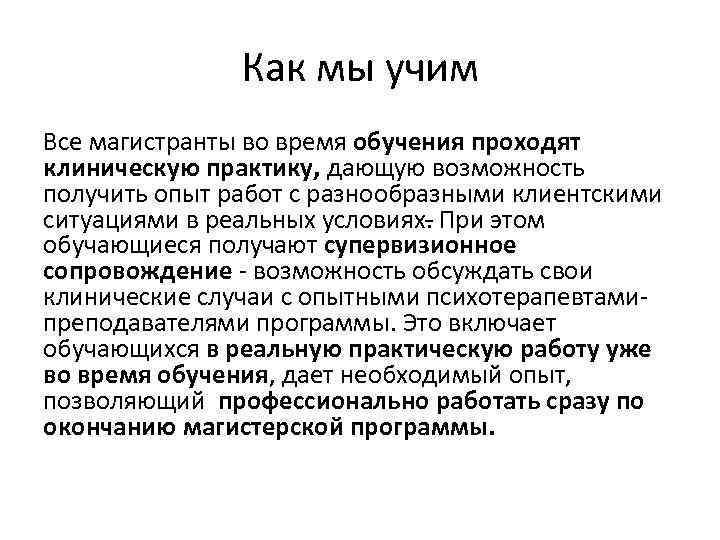 Как мы учим

Все магистранты во время обучения проходят клиническую практику, дающую возможность получить опыт работ с разнообразными клиентскими ситуациями в реальных условиях. При этом обучающиеся получают супервизионное сопровождение - возможность обсуждать свои клинические случаи с опытными психотерапевтами-преподавателями программы. Это включает обучающихся в реальную практическую работу уже во время обучения, дает необходимый опыт, позволяющий профессионально работать сразу по окончанию магистерской программы.